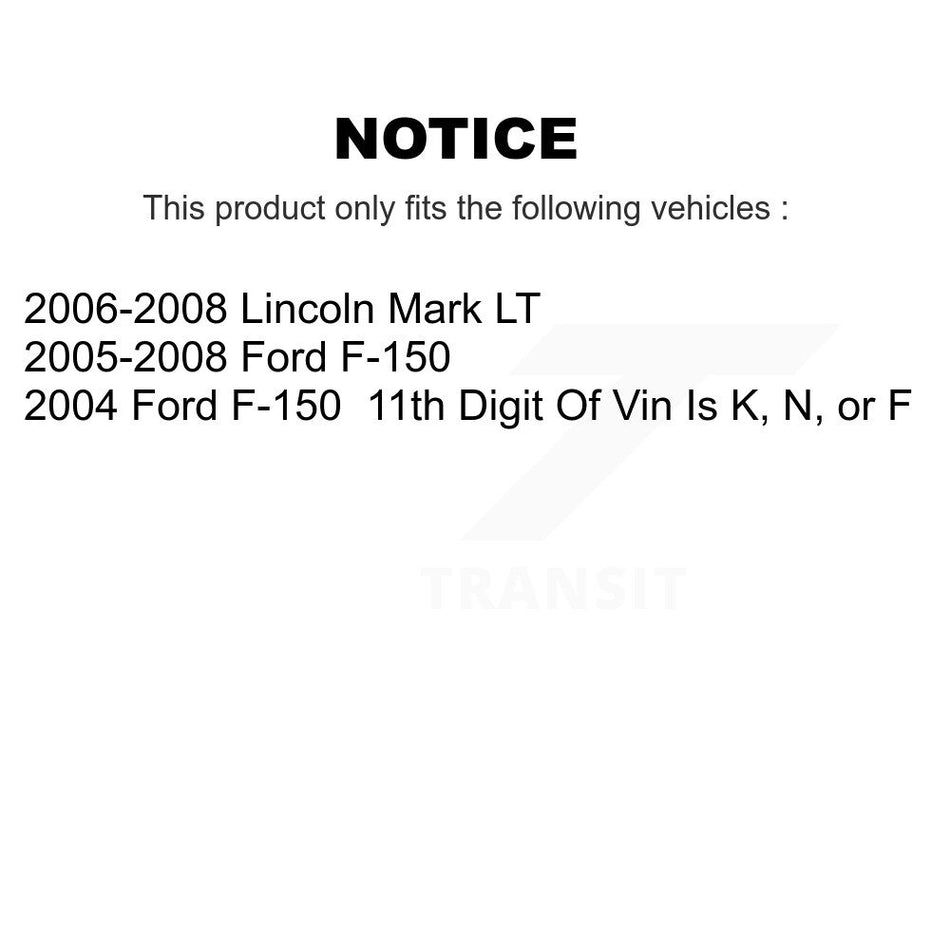 NOTICE

This product only fits the following vehicles :

2006-2008 Lincoln Mark LT
2005-2008 Ford F-150
2004 Ford F-150 11th Digit Of Vin Is K, N, or F

TRANSIT